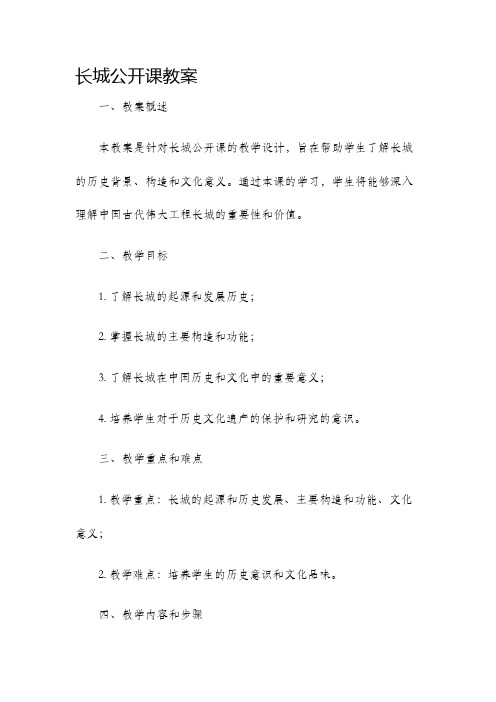 长城公开课教案

一、教案概述

本教案是针对长城公开课的教学设计，旨在帮助学生了解长城的历史背景、构造和文化意义。通过本课的学习，学生将能够深入理解中国古代伟大工程长城的重要性和价值。

二、教学目标

1. 了解长城的起源和发展历史；

2. 掌握长城的主要构造和功能；

3. 了解长城在中国历史和文化中的重要意义；

4. 培养学生对于历史文化遗产的保护和研究的意识。

三、教学重点和难点

1. 教学重点：长城的起源和历史发展、主要构造和功能、文化意义；

2. 教学难点：培养学生的历史意识和文化品味。

四、教学内容和步骤